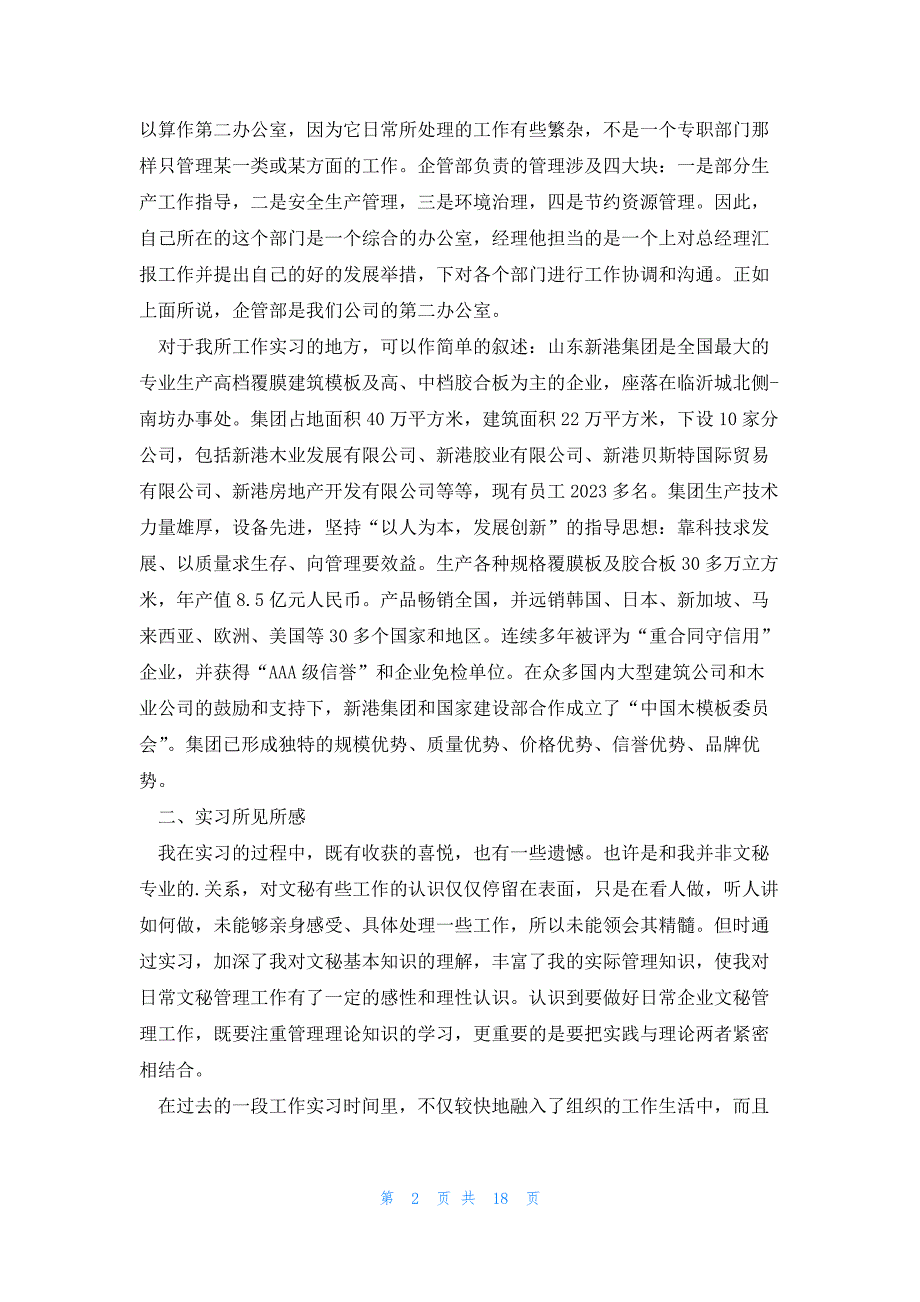 以算作第二办公室，因为它日常所处理的工作有些繁杂，不是一个专职部门那样只管理某一类或某方面的工作。企管部负责的管理涉及四大块：一是部分生产工作指导，二是安全生产管理，三是环境治理，四是节约资源管理。因此，自己所在的这个部门是一个综合的办公室，经理他担当的是一个上对总经理汇报工作并提出自己的好的发展举措，下对各个部门进行工作协调和沟通。正如上面所说，企管部是我们公司的第二办公室。

对于我所工作实习的地方，可以作简单的叙述：山东新港集团是全国最大的专业生产高档覆膜建筑模板及高、中档胶合板为主的企业，座落在临沂城北侧-南坊办事处。集团占地面积 40 万平方米，建筑面积 22 万平方米，下设 10 家分公司，包括新港木业发展有限公司、新港胶业有限公司、新港贝斯特国际贸易有限公司、新港房地产开发有限公司等等，现有员工 2023 多名。集团生产技术力量雄厚，设备先进，坚持“以人为本，发展创新”的指导思想：靠科技求发展、以质量求生存、向管理要效益。生产各种规格覆膜板及胶合板 30 多万立方米，年产值 8.5 亿元人民币。产品畅销全国，并远销韩国、日本、新加坡、马来西亚、欧洲、美国等 30 多个国家和地区。连续多年被评为“重合同守信用”企业，并获得“AAA 级信誉”和企业免检单位。在众多国内大型建筑公司和木业公司的鼓励和支持下，新港集团和国家建设部合作成立了“中国木模板委员会”。集团已形成独特的规模优势、质量优势、价格优势、信誉优势、品牌优势。

二、实习所见所感

我在实习的过程中，既有收获的喜悦，也有一些遗憾。也许是和我并非文秘专业的.关系，对文秘有些工作的认识仅仅停留在表面，只是在看人做，听人讲如何做，未能够亲身感受、具体处理一些工作，所以未能领会其精髓。但时通过实习，加深了我对文秘基本知识的理解，丰富了我的实际管理知识，使我对日常文秘管理工作有了一定的感性和理性认识。认识到要做好日常企业文秘管理工作，既要注重管理理论知识的学习，更重要的是要把实践与理论两者紧密相结合。

在过去的一段工作实习时间里，不仅较快地融入了组织的工作生活中，而且

第 2 页 共 18 页